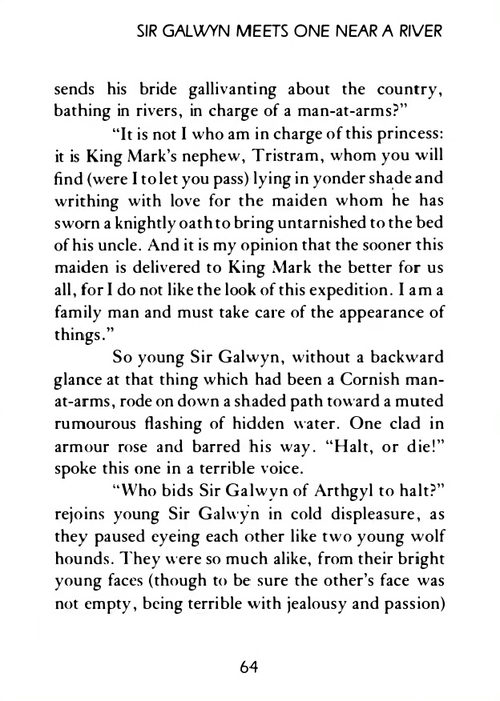 SIR GALWYN MEETS ONE NEAR A RIVER

sends his bride gallivanting about the country, bathing in rivers, in charge of a man-at-arms?"

"It is not I who am in charge of this princess: it is King Mark's nephew, Tristram, whom you will find (were I to let you pass) lying in yonder shade and writhing with love for the maiden whom he has sworn a knightly oath to bring untarnished to the bed of his uncle. And it is my opinion that the sooner this maiden is delivered to King Mark the better for us all, for I do not like the look of this expedition. I am a family man and must take care of the appearance of things."

So young Sir Galwyn, without a backward glance at that thing which had been a Cornish man-at-arms, rode on down a shaded path toward a muted rumourous flashing of hidden water. One clad in armour rose and barred his way. "Halt, or die!" spoke this one in a terrible voice.

"Who bids Sir Galwyn of Arthgyl to halt?" rejoins young Sir Galwyn in cold displeasure, as they paused eyeing each other like two young wolf hounds. They were so much alike, from their bright young faces (though to be sure the other's face was not empty, being terrible with jealousy and passion)

64